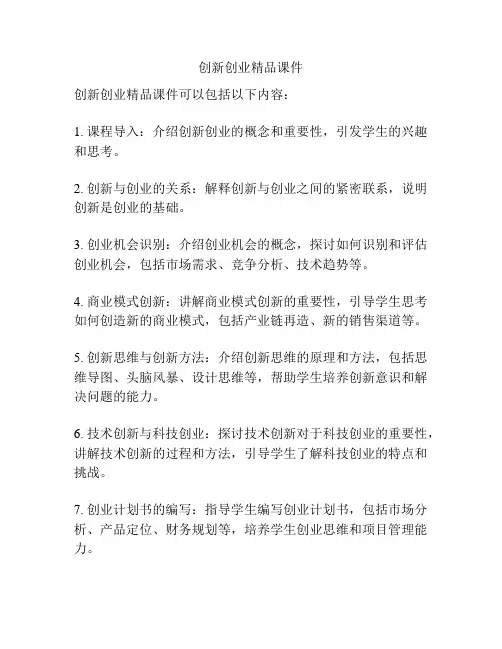 创新创业精品课件

创新创业精品课件可以包括以下内容：

1. 课程导入：介绍创新创业的概念和重要性，引发学生的兴趣和思考。

2. 创新与创业的关系：解释创新与创业之间的紧密联系，说明创新是创业的基础。

3. 创业机会识别：介绍创业机会的概念，探讨如何识别和评估创业机会，包括市场需求、竞争分析、技术趋势等。

4. 商业模式创新：讲解商业模式创新的重要性，引导学生思考如何创造新的商业模式，包括产业链再造、新的销售渠道等。

5. 创新思维与创新方法：介绍创新思维的原理和方法，包括思维导图、头脑风暴、设计思维等，帮助学生培养创新意识和解决问题的能力。

6. 技术创新与科技创业：探讨技术创新对于科技创业的重要性，讲解技术创新的过程和方法，引导学生了解科技创业的特点和挑战。

7. 创业计划书的编写：指导学生编写创业计划书，包括市场分析、产品定位、财务规划等，培养学生创业思维和项目管理能力。